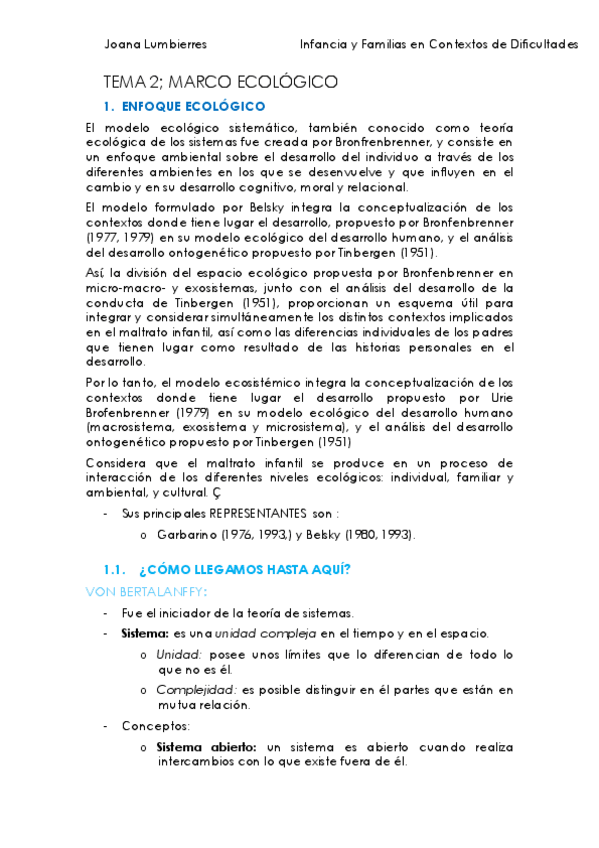 Joana Lumbierres Infancia y Familias en Contextos de Dificultades

TEMA 2; MARCO ECOLÓGICO

1. ENFOQUE ECOLÓGICO

El modelo ecológico sistemático, también conocido como teoría ecológica de los sistemas fue creada por Bronfrenbrenner, y consiste en un enfoque ambiental sobre el desarrollo del individuo a través de los diferentes ambientes en los que se desenvuelve y que influyen en el cambio y en su desarrollo cognitivo, moral y relacional.

El modelo formulado por Belsky integra la conceptualización de los contextos donde tiene lugar el desarrollo, propuesto por Bronfenbrenner (1977, 1979) en su modelo ecológico del desarrollo humano, y el análisis del desarrollo ontogenético propuesto por Tinbergen (1951).

Así la división del espacio ecológico propuesta por Bronfenbrenner en micro-macro- y exosistemas, junto con el análisis del desarrollo de la conducta de Tinbergen (1951), proporcionan un esquema útil para integrar y considerar simultáneamente los distintos contextos implicados en el maltrato infantil, así como las diferencias individuales de los padres que tienen lugar como resultado de las historias personales en el desarrollo.

Por lo tanto, el modelo ecosistémico integra la conceptualización de los contextos donde tiene lugar el desarrollo propuesto por Urie Brofenbrenner (1979) en su modelo ecológico del desarrollo humano (macrosistema, exosistema y microsistema), y el análisis del desarrollo ontogenético propuesto por Tinbergen (1951)

Considera que el maltrato infantil se produce en un proceso de interacción de los diferentes niveles ecológicos: individual, familiar y ambiental, y cultural. Ç

- Sus principales REPRESENTANTES son :
  o Garbarino (1976, 1993,) y Belsky (1980, 1993).

1.1. ¿CÓMO LLEGAMOS HASTA AQUÍ?

VON BERTALANFFY:

- Fue el iniciador de la teoría de sistemas.
- Sistema: es una unidad compleja en el tiempo y en el espacio.
  o Unidad: posee unos límites que lo diferencian de todo lo que no es él.
  o Complejidad: es posible distinguir en él partes que están en mutua relación.
- Conceptos:
  o Sistema abierto: un sistema es abierto cuando realiza intercambios con lo que existe fuera de él.